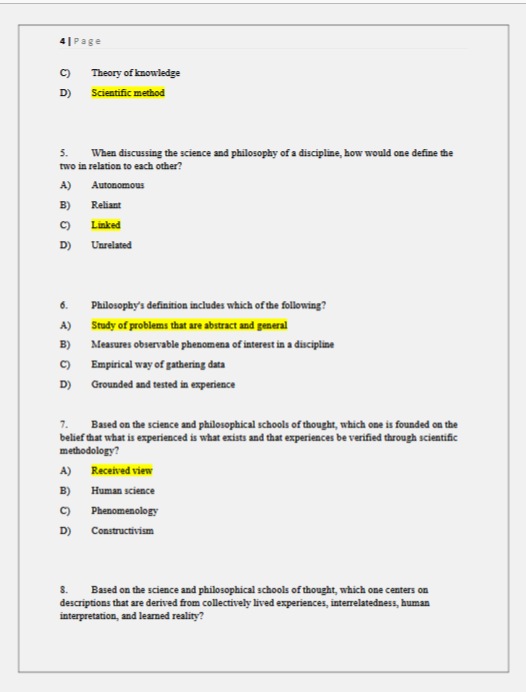 4 | Page

C) Theory of knowledge

D) Scientific method

5. When discussing the science and philosophy of a discipline, how would one define the two in relation to each other?

A) Autonomous

B) Reliant

C) Linked

D) Unrelated

6. Philosophy's definition includes which of the following?

A) Study of problems that are abstract and general

B) Measures observable phenomena of interest in a discipline

C) Empirical way of gathering data

D) Grounded and tested in experience

7. Based on the science and philosophical schools of thought, which one is founded on the belief that what is experienced is what exists and that experiences be verified through scientific methodology?

A) Received view

B) Human science

C) Phenomenology

D) Constructivism

8. Based on the science and philosophical schools of thought, which one centers on descriptions that are derived from collectively lived experiences, interrelatedness, human interpretation, and learned reality?